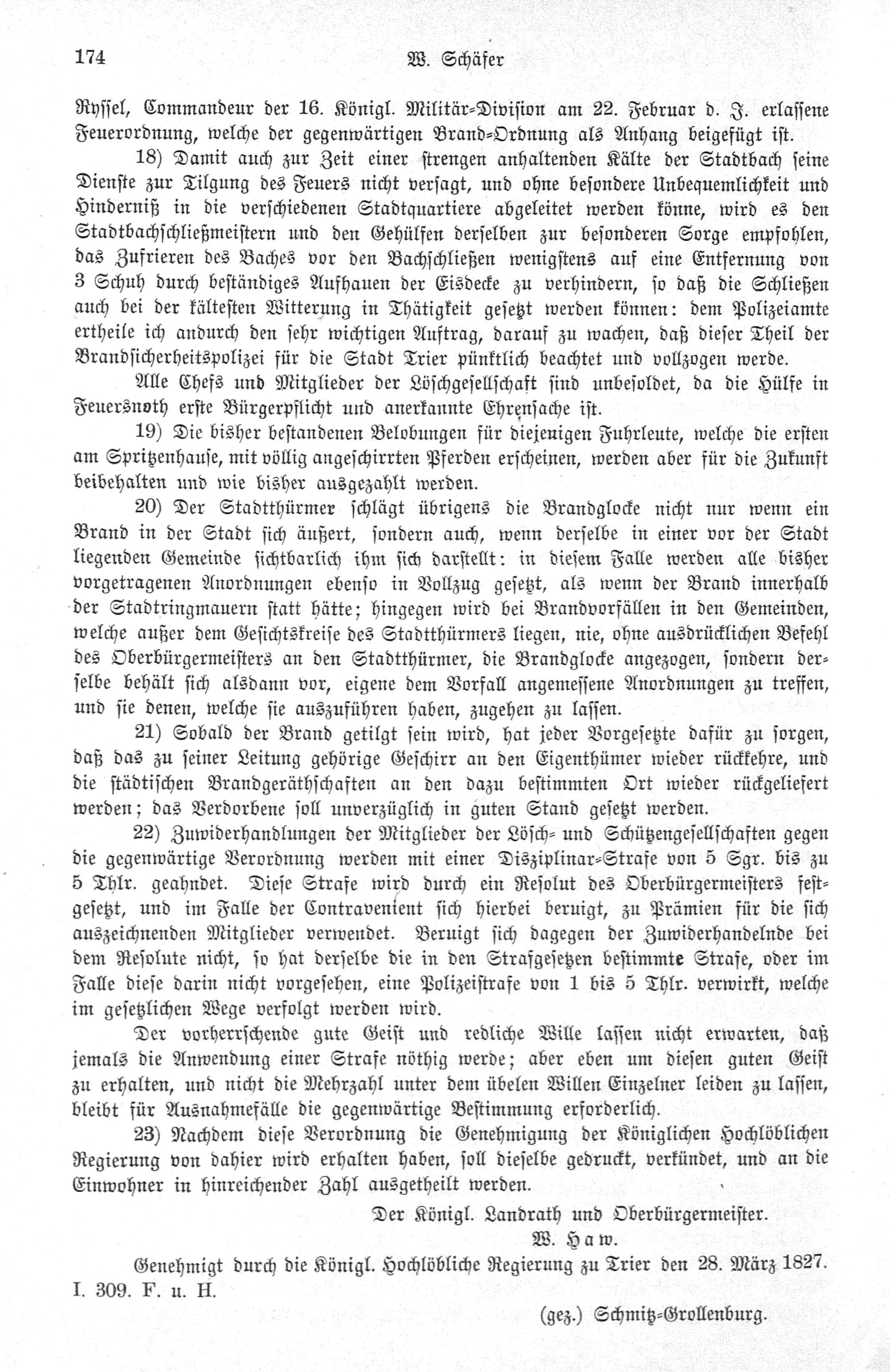 174 W. Schäfer

Ryssel, Commandeur der 16. Königl. Militär-Division am 22. Februar d. J. erlassene Feuerordnung, welche der gegenwärtigen Brand-Ordnung als Anhang beigefügt ist.

18) Damit auch zur Zeit einer strengen anhaltenden Kälte der Stadtbach seine Dienste zur Tilgung des Feuers nicht versagt, und ohne besondere Unbequemlichkeit und Hinderniß in die verschiedenen Stadtquartiere abgeleitet werden könne, wird es den Stadtbachschließmeistern und den Gehülfen derselben zur besonderen Sorge empfohlen, das Zufrieren des Baches vor den Bachschließen wenigstens auf eine Entfernung von 3 Schuh durch beständiges Aufhauen der Eisdecke zu verhindern, so daß die Schließen auch bei der kältesten Witterung in Thätigkeit gesetzt werden können: dem Polizeiamte ertheile ich andurch den sehr wichtigen Auftrag, darauf zu wachen, daß dieser Theil der Brandsicherheitspolizei für die Stadt Trier pünktlich beachtet und vollzogen werde.

Alle Chefs und Mitglieder der Löschgesellschaft sind unbesoldet, da die Hülfe in Feuersnoth erste Bürgerpflicht und anerkannte Ehrensache ist.

19) Die bisher bestandenen Belobungen für diejenigen Fuhrleute, welche die ersten am Spritzenhause, mit völlig angeschirrten Pferden erscheinen, werden aber für die Zukunft beibehalten und wie bisher ausgezahlt werden.

20) Der Stadtthürmer schlägt übrigens die Brandglocke nicht nur wenn ein Brand in der Stadt sich äußert, sondern auch, wenn derselbe in einer vor der Stadt liegenden Gemeinde sichtbarlich ihm sich darstellt: in diesem Falle werden alle bisher vorgetragenen Anordnungen ebenso in Vollzug gesetzt, als wenn der Brand innerhalb der Stadtringmauern statt hätte; hingegen wird bei Brandvorfällen in den Gemeinden, welche außer dem Gesichtskreise des Stadtthürmers liegen, nie, ohne ausdrücklichen Befehl des Oberbürgermeisters an den Stadtthürmer, die Brandglocke angezogen, sondern derselbe behält sich alsdann vor, eigene dem Vorfall angemessene Anordnungen zu treffen, und sie denen, welche sie auszuführen haben, zugehen zu lassen.

21) Sobald der Brand getilgt sein wird, hat jeder Vorgesetzte dafür zu sorgen, daß das zu seiner Leitung gehörige Geschirr an den Eigenthümer wieder rückkehre, und die städtischen Brandgeräthschaften an den dazu bestimmten Ort wieder rückgeliefert werden; das Verdorbene soll unverzüglich in guten Stand gesetzt werden.

22) Zuwiderhandlungen der Mitglieder der Lösch- und Schützengesellschaften gegen die gegenwärtige Verordnung werden mit einer Disziplinar-Strafe von 5 Sgr. bis zu 5 Thlr. geahndet. Diese Strafe wird durch ein Resolut des Oberbürgermeisters festgesetzt, und im Falle der Contravenient sich hierbei beruigt, zu Prämien für die sich auszeichnenden Mitglieder verwendet. Beruigt sich dagegen der Zuwiderhandelnde bei dem Resolute nicht, so hat derselbe die in den Strafgesetzen bestimmte Strafe, oder im Falle diese darin nicht vorgesehen, eine Polizeistrafe von 1 bis 5 Thlr. verwirkt, welche im gesetzlichen Wege verfolgt werden wird.

Der vorherrschende gute Geist und redliche Wille lassen nicht erwarten, daß jemals die Anwendung einer Strafe nöthig werde; aber eben um diesen guten Geist zu erhalten, und nicht die Mehrzahl unter dem übelen Willen Einzelner leiden zu lassen, bleibt für Ausnahmefälle die gegenwärtige Bestimmung erforderlich.

23) Nachdem diese Verordnung die Genehmigung der Königlichen Hochlöblichen Regierung von dahier wird erhalten haben, soll dieselbe gedruckt, verkündet, und an die Einwohner in hinreichender Zahl ausgetheilt werden.

Der Königl. Landrath und Oberbürgermeister.
W. Haw.

Genehmigt durch die Königl. Hochlöbliche Regierung zu Trier den 28. März 1827.
I. 309. F. u. H.

(gez.) Schmitz-Grollenburg.